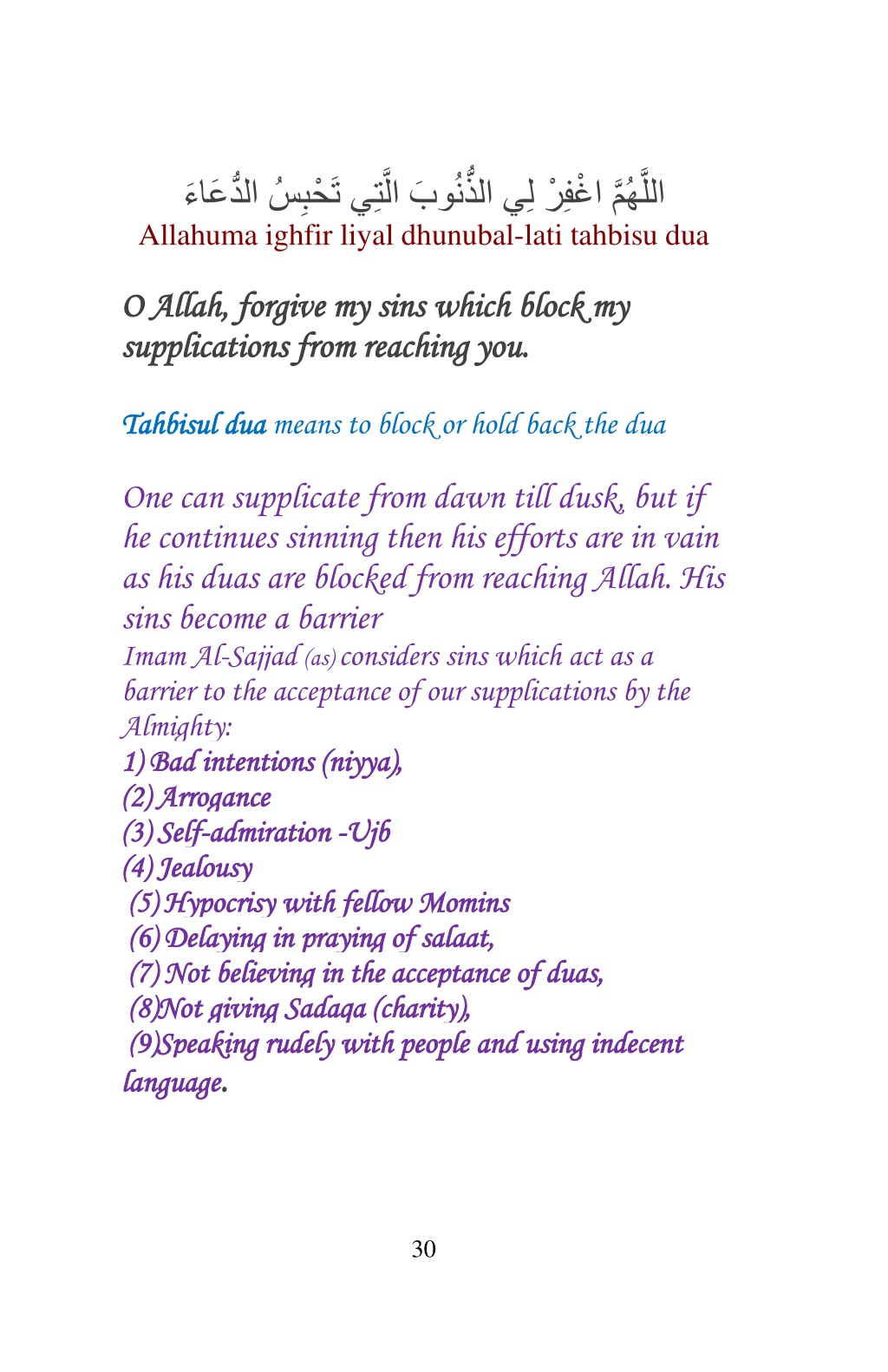 اللَّهُمَّ اغْفِرْ لِي الذُّنُوبَ الَّتِي تَحْبِسُ الدُّعَاءَ
Allahuma ighfir liyal dhunubal-lati tahbisu dua

O Allah, forgive my sins which block my supplications from reaching you.

Tahbisul dua means to block or hold back the dua

One can supplicate from dawn till dusk, but if he continues sinning then his efforts are in vain as his duas are blocked from reaching Allah. His sins become a barrier
Imam Al-Sajjad (as) considers sins which act as a barrier to the acceptance of our supplications by the Almighty:
1) Bad intentions (niyya),
(2) Arrogance
(3) Self-admiration -Ujb
(4) Jealousy
(5) Hypocrisy with fellow Momins
(6) Delaying in praying of salaat,
(7) Not believing in the acceptance of duas,
(8)Not giving Sadaqa (charity),
(9)Speaking rudely with people and using indecent language.

30